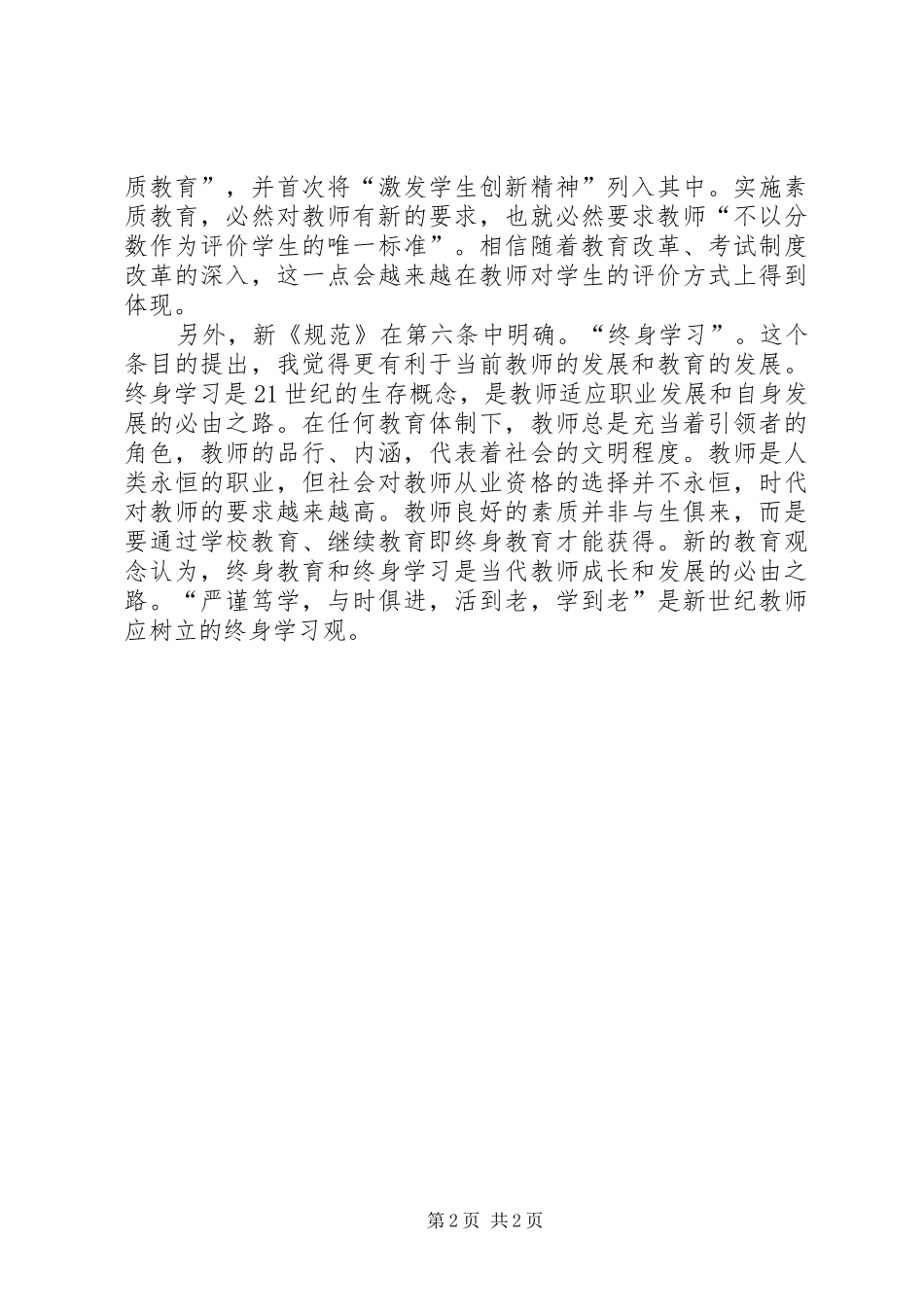 质教育”，并首次将“激发学生创新精神”列入其中。实施素质教育，必然对教师有新的要求，也就必然要求教师“不以分数作为评价学生的唯一标准”。相信随着教育改革、考试制度改革的深入，这一点会越来越在教师对学生的评价方式上得到体现。

另外，新《规范》在第六条中明确。“终身学习”。这个条目的提出，我觉得更有利于当前教师的发展和教育的发展。终身学习是21世纪的生存概念，是教师适应职业发展和自身发展的必由之路。在任何教育体制下，教师总是充当着引领者的角色，教师的品行、内涵，代表着社会的文明程度。教师是人类永恒的职业，但社会对教师从业资格的选择并不永恒，时代对教师的要求越来越高。教师良好的素质并非与生俱来，而是要通过学校教育、继续教育即终身教育才能获得。新的教育观念认为，终身教育和终身学习是当代教师成长和发展的必由之路。“严谨笃学，与时俱进，活到老，学到老”是新世纪教师应树立的终身学习观。

第2页 共2页